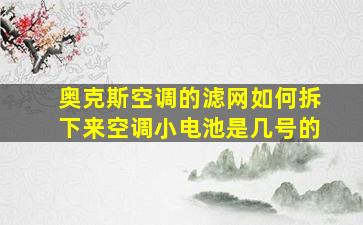 奥克斯空调的滤网如何拆下来空调小电池是几号的